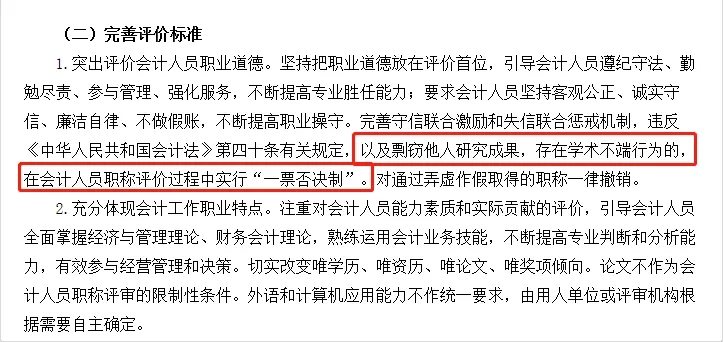 （二）完善评价标准

1. 突出评价会计人员职业道德。坚持把职业道德放在评价首位，引导会计人员遵纪守法、勤勉尽责、参与管理、强化服务，不断提高专业胜任能力；要求会计人员坚持客观公正、诚实守信、廉洁自律、不做假账，不断提高职业操守。完善守信联合激励和失信联合惩戒机制，违反《中华人民共和国会计法》第四十条有关规定，以及剽窃他人研究成果，存在学术不端行为的，在会计人员职称评价过程中实行“一票否决制”。对通过弄虚作假取得的职称一律撤销。

2. 充分体现会计工作职业特点。注重对会计人员能力素质和实际贡献的评价，引导会计人员全面掌握经济与管理理论、财务会计理论，熟练运用会计业务技能，不断提高专业判断和分析能力，有效参与经营管理和决策。切实改变唯学历、唯资历、唯论文、唯奖项倾向。论文不作为会计人员职称评审的限制性条件。外语和计算机应用能力不作统一要求，由用人单位或评审机构根据需要自主确定。